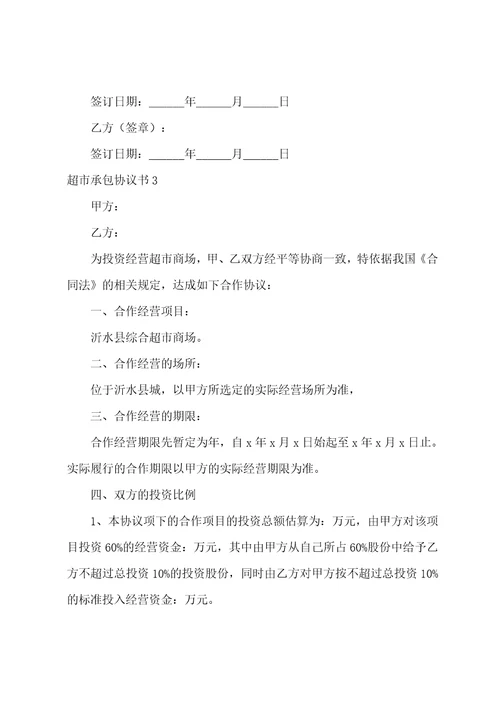 签订日期：______年______月______日

乙方（签章）：

签订日期：______年______月______日

超市承包协议书3

甲方：

乙方：

为投资经营超市商场，甲、乙双方经平等协商一致，特依据我国《合同法》的相关规定，达成如下合作协议：

一、合作经营项目：

沂水县综合超市商场。

二、合作经营的场所：

位于沂水县城，以甲方所选定的实际经营场所为准，

三、合作经营的期限：

合作经营期限先暂定为年，自x年x月x日始起至x年x月x日止。实际履行的合作期限以甲方的实际经营期限为准。

四、双方的投资比例

1、本协议项下的合作项目的投资总额估算为：万元，由甲方对该项目投资60%的经营资金：万元，其中由甲方从自己所占60%股份中给予乙方不超过总投资10%的投资股份，同时由乙方对甲方按不超过总投资10%的标准投入经营资金：万元。